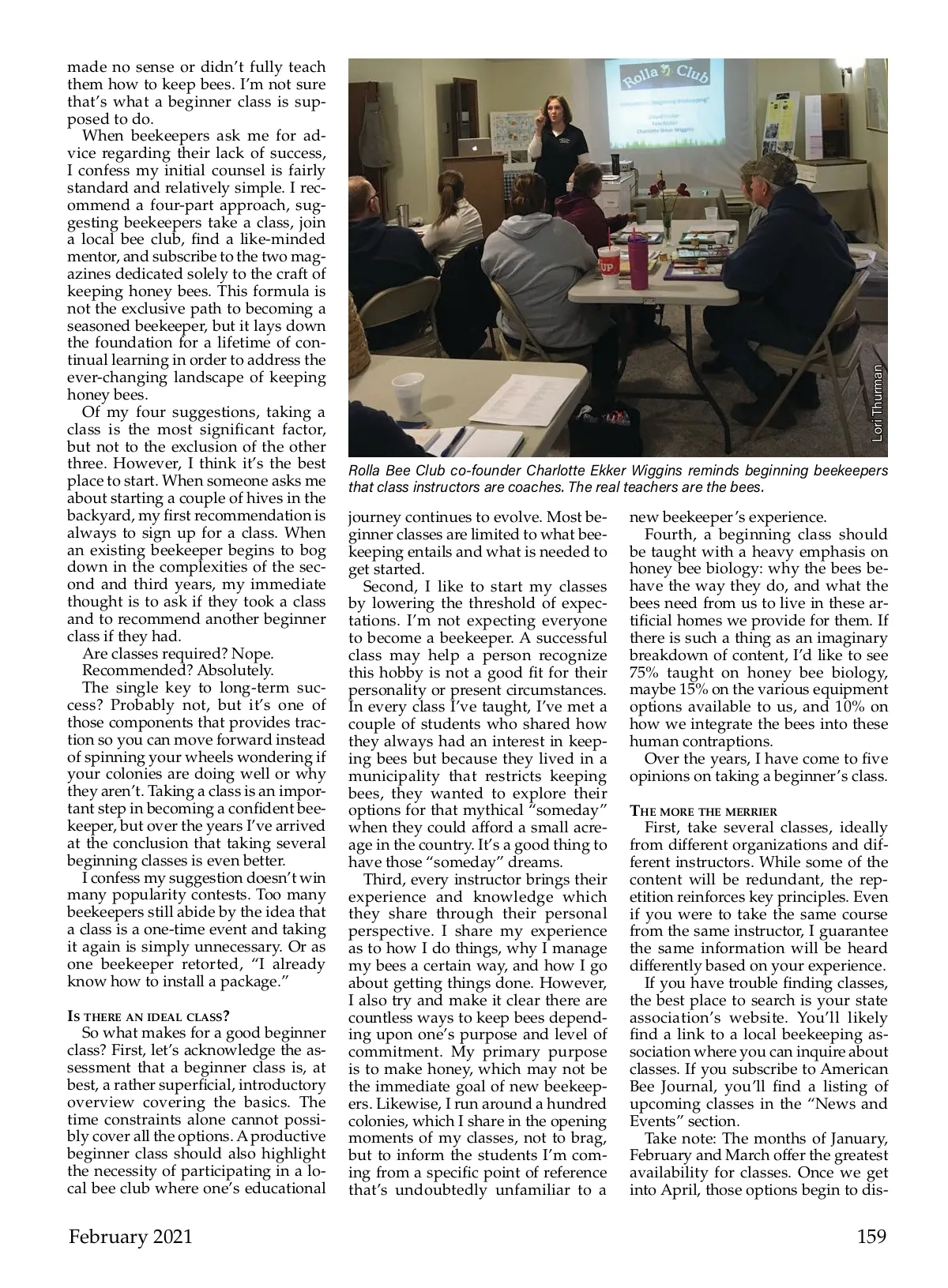 made no sense or didn't fully teach them how to keep bees. I'm not sure that's what a beginner class is supposed to do.

When beekeepers ask me for advice regarding their lack of success, I confess my initial counsel is fairly standard and relatively simple. I recommend a four-part approach, suggesting beekeepers take a class, join a local bee club, find a like-minded mentor, and subscribe to the two magazines dedicated solely to the craft of keeping honey bees. This formula is not the exclusive path to becoming a seasoned beekeeper, but it lays down the foundation for a lifetime of continual learning in order to address the ever-changing landscape of keeping honey bees.

Of my four suggestions, taking a class is the most significant factor, but not to the exclusion of the other three. However, I think it's the best place to start. When someone asks me about starting a couple of hives in the backyard, my first recommendation is always to sign up for a class. When an existing beekeeper begins to bog down in the complexities of the second and third years, my immediate thought is to ask if they took a class and to recommend another beginner class if they had.

Are classes required? Nope.

Recommended? Absolutely.

The single key to long-term success? Probably not, but it's one of those components that provides traction so you can move forward instead of spinning your wheels wondering if your colonies are doing well or why they aren't. Taking a class is an important step in becoming a confident beekeeper, but over the years I've arrived at the conclusion that taking several beginning classes is even better.

I confess my suggestion doesn't win many popularity contests. Too many beekeepers still abide by the idea that a class is a one-time event and taking it again is simply unnecessary. Or as one beekeeper retorted, "I already know how to install a package."

IS THERE AN IDEAL CLASS?

So what makes for a good beginner class? First, let's acknowledge the assessment that a beginner class is, at best, a rather superficial, introductory overview covering the basics. The time constraints alone cannot possibly cover all the options. A productive beginner class should also highlight the necessity of participating in a local bee club where one's educational

Rolla Club

Lori Thurman

Rolla Bee Club co-founder Charlotte Ekker Wiggins reminds beginning beekeepers that class instructors are coaches. The real teachers are the bees.

journey continues to evolve. Most beginner classes are limited to what beekeeping entails and what is needed to get started.

Second, I like to start my classes by lowering the threshold of expectations. I'm not expecting everyone to become a beekeeper. A successful class may help a person recognize this hobby is not a good fit for their personality or present circumstances. In every class I've taught, I've met a couple of students who shared how they always had an interest in keeping bees but because they lived in a municipality that restricts keeping bees, they wanted to explore their options for that mythical "someday" when they could afford a small acreage in the country. It's a good thing to have those "someday" dreams.

Third, every instructor brings their experience and knowledge which they share through their personal perspective. I share my experience as to how I do things, why I manage my bees a certain way, and how I go about getting things done. However, I also try and make it clear there are countless ways to keep bees depending upon one's purpose and level of commitment. My primary purpose is to make honey, which may not be the immediate goal of new beekeepers. Likewise, I run around a hundred colonies, which I share in the opening moments of my classes, not to brag, but to inform the students I'm coming from a specific point of reference that's undoubtedly unfamiliar to a new beekeeper's experience.

Fourth, a beginning class should be taught with a heavy emphasis on honey bee biology: why the bees behave the way they do, and what the bees need from us to live in these artificial homes we provide for them. If there is such a thing as an imaginary breakdown of content, I'd like to see 75% taught on honey bee biology, maybe 15% on the various equipment options available to us, and 10% on how we integrate the bees into these human contraptions.

Over the years, I have come to five opinions on taking a beginner's class.

THE MORE THE MERRIER

First, take several classes, ideally from different organizations and different instructors. While some of the content will be redundant, the repetition reinforces key principles. Even if you were to take the same course from the same instructor, I guarantee the same information will be heard differently based on your experience.

If you have trouble finding classes, the best place to search is your state association's website. You'll likely find a link to a local beekeeping association where you can inquire about classes. If you subscribe to American Bee Journal, you'll find a listing of upcoming classes in the "News and Events" section.

Take note: The months of January, February and March offer the greatest availability for classes. Once we get into April, those options begin to dis-

February 2021

159